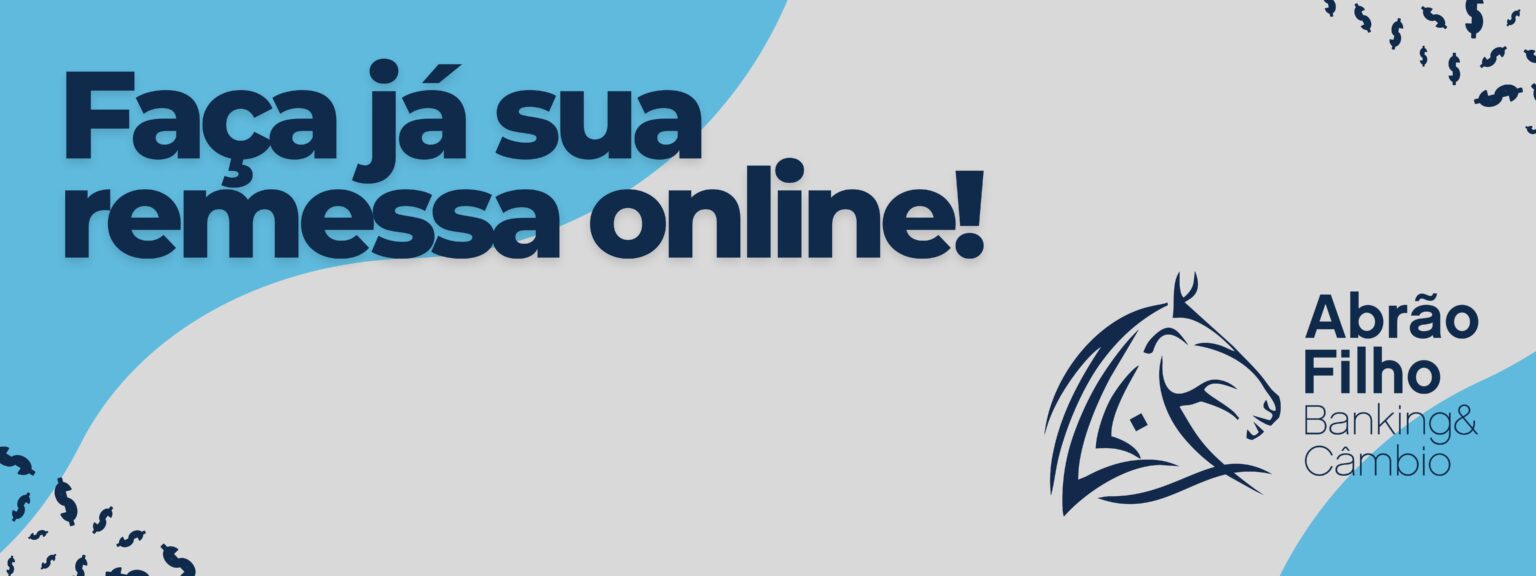 Faça já sua remessa online!

Abrão Filho
Banking&
Câmbio